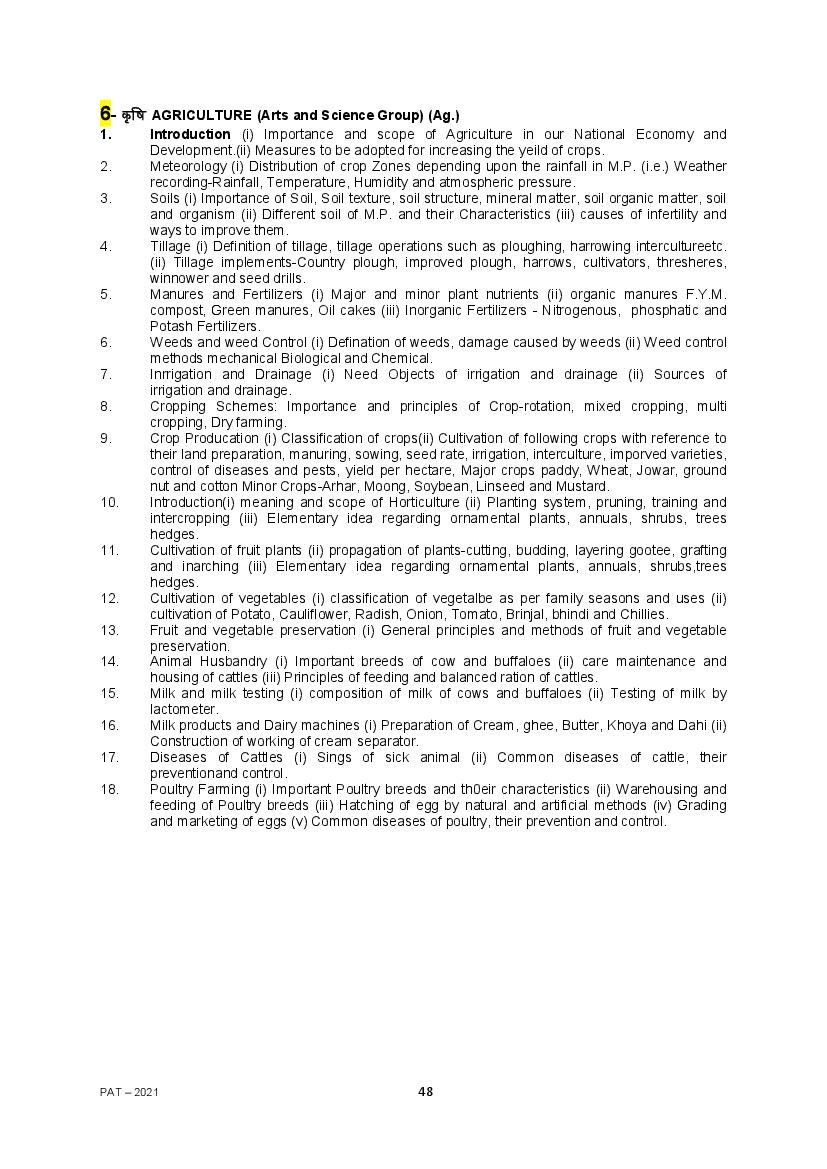 6- कृषि AGRICULTURE (Arts and Science Group) (Ag.)

1. Introduction (i) Importance and scope of Agriculture in our National Economy and Development.(ii) Measures to be adopted for increasing the yeild of crops.

2. Meteorology (i) Distribution of crop Zones depending upon the rainfall in M.P. (i.e.) Weather recording-Rainfall, Temperature, Humidity and atmospheric pressure.

3. Soils (i) Importance of Soil, Soil texture, soil structure, mineral matter, soil organic matter, soil and organism (ii) Different soil of M.P. and their Characteristics (iii) causes of infertility and ways to improve them.

4. Tillage (i) Definition of tillage, tillage operations such as ploughing, harrowing intercultureetc. (ii) Tillage implements-Country plough, improved plough, harrows, cultivators, thresheres, winnower and seed drills.

5. Manures and Fertilizers (i) Major and minor plant nutrients (ii) organic manures F.Y.M. compost, Green manures, Oil cakes (iii) Inorganic Fertilizers - Nitrogenous, phosphatic and Potash Fertilizers.

6. Weeds and weed Control (i) Defination of weeds, damage caused by weeds (ii) Weed control methods mechanical Biological and Chemical.

7. Inrrigation and Drainage (i) Need Objects of irrigation and drainage (ii) Sources of irrigation and drainage.

8. Cropping Schemes: Importance and principles of Crop-rotation, mixed cropping, multi cropping, Dry farming.

9. Crop Producation (i) Classification of crops(ii) Cultivation of following crops with reference to their land preparation, manuring, sowing, seed rate, irrigation, interculture, imporved varieties, control of diseases and pests, yield per hectare, Major crops paddy, Wheat, Jowar, ground nut and cotton Minor Crops-Arhar, Moong, Soybean, Linseed and Mustard.

10. Introduction(i) meaning and scope of Horticulture (ii) Planting system, pruning, training and intercropping (iii) Elementary idea regarding ornamental plants, annuals, shrubs, trees hedges.

11. Cultivation of fruit plants (ii) propagation of plants-cutting, budding, layering gootee, grafting and inarching (iii) Elementary idea regarding ornamental plants, annuals, shrubs,trees hedges.

12. Cultivation of vegetables (i) classification of vegetalbe as per family seasons and uses (ii) cultivation of Potato, Cauliflower, Radish, Onion, Tomato, Brinjal, bhindi and Chillies.

13. Fruit and vegetable preservation (i) General principles and methods of fruit and vegetable preservation.

14. Animal Husbandry (i) Important breeds of cow and buffaloes (ii) care maintenance and housing of cattles (iii) Principles of feeding and balanced ration of cattles.

15. Milk and milk testing (i) composition of milk of cows and buffaloes (ii) Testing of milk by lactometer.

16. Milk products and Dairy machines (i) Preparation of Cream, ghee, Butter, Khoya and Dahi (ii) Construction of working of cream separator.

17. Diseases of Cattles (i) Sings of sick animal (ii) Common diseases of cattle, their preventionand control.

18. Poultry Farming (i) Important Poultry breeds and th0eir characteristics (ii) Warehousing and feeding of Poultry breeds (iii) Hatching of egg by natural and artificial methods (iv) Grading and marketing of eggs (v) Common diseases of poultry, their prevention and control.

PAT – 2021

48